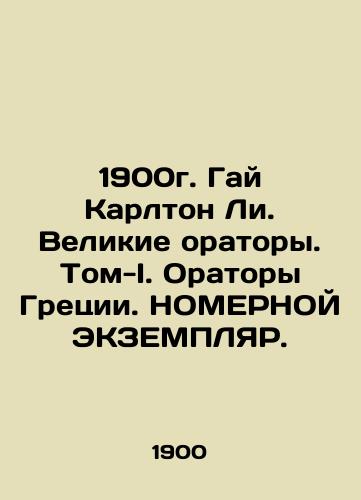 1900г. Гай Карлтон Ли. Великие ораторы. Том-I. Ораторы Греции. НОМЕРНОЙ ЭКЗЕМПЛЯР.

1900